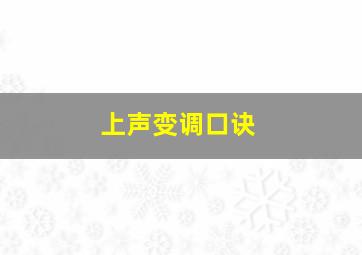 上声变调口诀